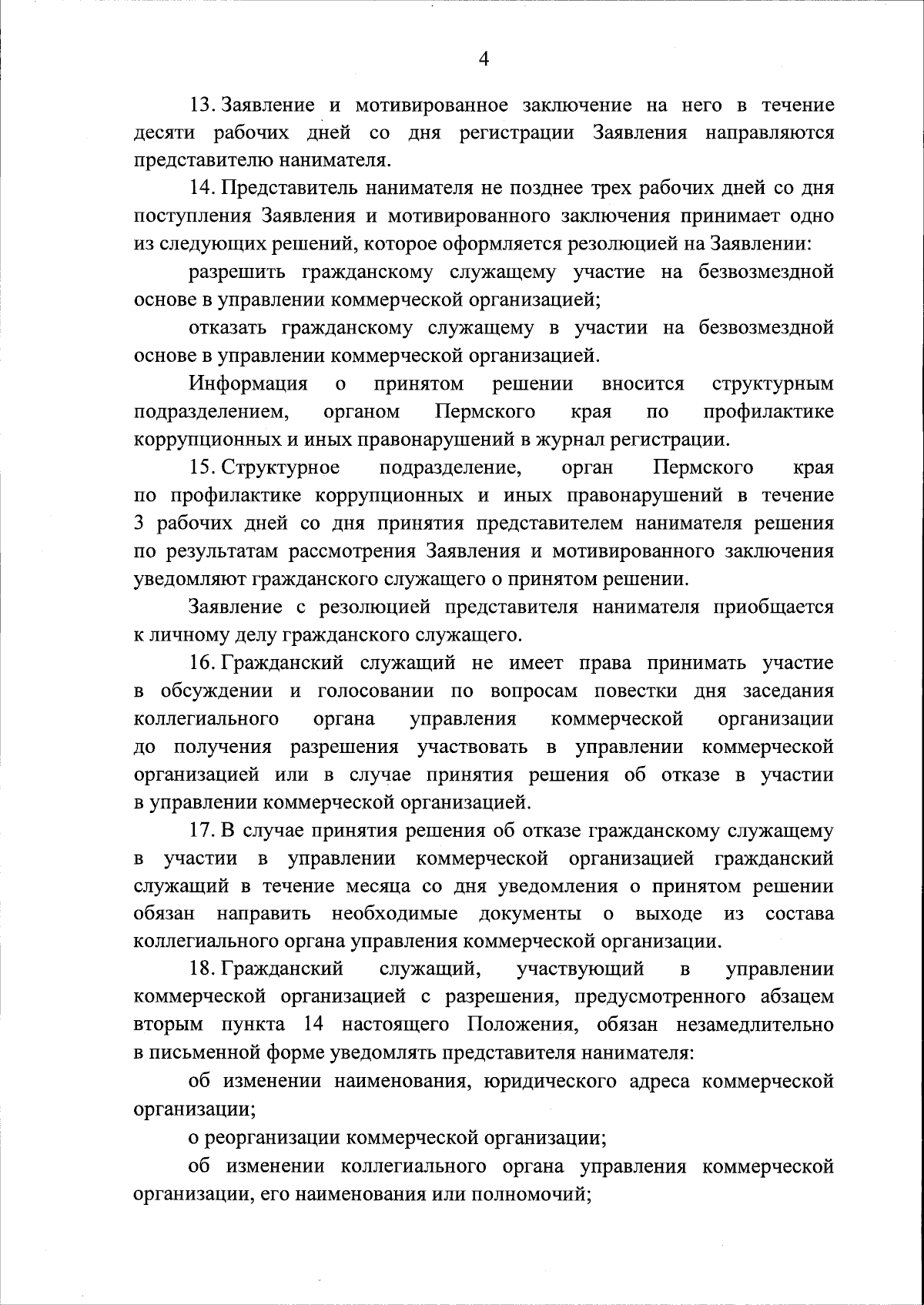 4

13. Заявление и мотивированное заключение на него в течение десяти рабочих дней со дня регистрации Заявления направляются представителю нанимателя.

14. Представитель нанимателя не позднее трех рабочих дней со дня поступления Заявления и мотивированного заключения принимает одно из следующих решений, которое оформляется резолюцией на Заявлении:

разрешить гражданскому служащему участие на безвозмездной основе в управлении коммерческой организацией;

отказать гражданскому служащему в участии на безвозмездной основе в управлении коммерческой организацией.

Информация о принятом решении вносится структурным подразделением, органом Пермского края по профилактике коррупционных и иных правонарушений в журнал регистрации.

15. Структурное подразделение, орган Пермского края по профилактике коррупционных и иных правонарушений в течение 3 рабочих дней со дня принятия представителем нанимателя решения по результатам рассмотрения Заявления и мотивированного заключения уведомляют гражданского служащего о принятом решении.

Заявление с резолюцией представителя нанимателя приобщается к личному делу гражданского служащего.

16. Гражданский служащий не имеет права принимать участие в обсуждении и голосовании по вопросам повестки дня заседания коллегиального органа управления коммерческой организации до получения разрешения участвовать в управлении коммерческой организацией или в случае принятия решения об отказе в участии в управлении коммерческой организацией.

17. В случае принятия решения об отказе гражданскому служащему в участии в управлении коммерческой организацией гражданский служащий в течение месяца со дня уведомления о принятом решении обязан направить необходимые документы о выходе из состава коллегиального органа управления коммерческой организации.

18. Гражданский служащий, участвующий в управлении коммерческой организацией с разрешения, предусмотренного абзацем вторым пункта 14 настоящего Положения, обязан незамедлительно в письменной форме уведомлять представителя нанимателя:

об изменении наименования, юридического адреса коммерческой организации;

о реорганизации коммерческой организации;

об изменении коллегиального органа управления коммерческой организации, его наименования или полномочий;